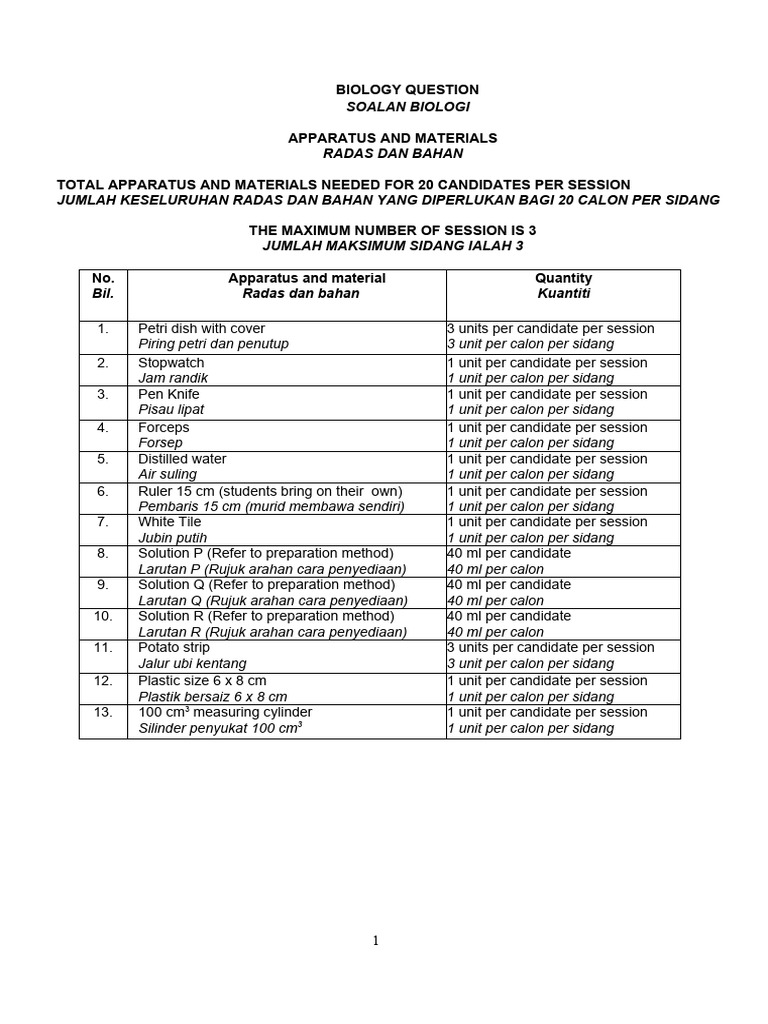 BIOLOGY QUESTION
SOALAN BIOLOGI

APPARATUS AND MATERIALS
RADAS DAN BAHAN

TOTAL APPARATUS AND MATERIALS NEEDED FOR 20 CANDIDATES PER SESSION
JUMLAH KESELURUHAN RADAS DAN BAHAN YANG DIPERLUKAN BAGI 20 CALON PER SIDANG

THE MAXIMUM NUMBER OF SESSION IS 3
JUMLAH MAKSIMUM SIDANG IALAH 3

| No. Bil. | Apparatus and material Radas dan bahan | Quantity Kuantiti |
|---|---|---|
| 1. | Petri dish with cover Piring petri dan penutup | 3 units per candidate per session 3 unit per calon per sidang |
| 2. | Stopwatch Jam randik | 1 unit per candidate per session 1 unit per calon per sidang |
| 3. | Pen Knife Pisau lipat | 1 unit per candidate per session 1 unit per calon per sidang |
| 4. | Forceps Forsep | 1 unit per candidate per session 1 unit per calon per sidang |
| 5. | Distilled water Air suling | 1 unit per candidate per session 1 unit per calon per sidang |
| 6. | Ruler 15 cm (students bring on their own) Pembaris 15 cm (murid membawa sendiri) | 1 unit per candidate per session 1 unit per calon per sidang |
| 7. | White Tile Jubin putih | 1 unit per candidate per session 1 unit per calon per sidang |
| 8. | Solution P (Refer to preparation method) Larutan P (Rujuk arahan cara penyediaan) | 40 ml per candidate 40 ml per calon |
| 9. | Solution Q (Refer to preparation method) Larutan Q (Rujuk arahan cara penyediaan) | 40 ml per candidate 40 ml per calon |
| 10. | Solution R (Refer to preparation method) Larutan R (Rujuk arahan cara penyediaan) | 40 ml per candidate 40 ml per calon |
| 11. | Potato strip Jalur ubi kentang | 3 units per candidate per session 3 unit per calon per sidang |
| 12. | Plastic size 6 x 8 cm Plastik bersaiz 6 x 8 cm | 1 unit per candidate per session 1 unit per calon per sidang |
| 13. | 100 $cm^3$ measuring cylinder Silinder penyukat 100 $cm^3$ | 1 unit per candidate per session 1 unit per calon per sidang |

1